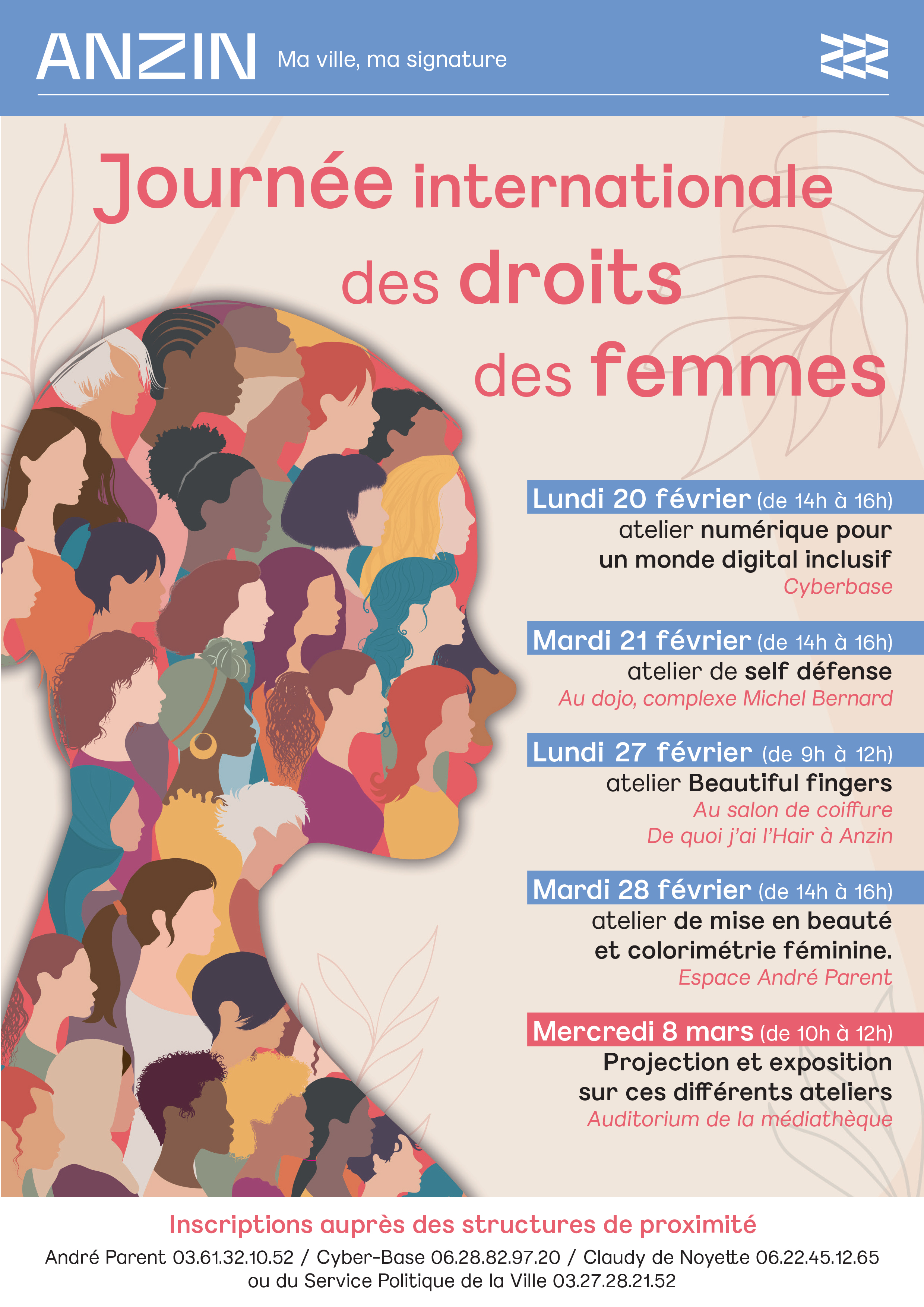 ANZIN Ma ville, ma signature

Journée internationale des droits des femmes

Lundi 20 février (de 14h à 16h)
atelier numérique pour un monde digital inclusif
Cyberbase

Mardi 21 février (de 14h à 16h)
atelier de self défense
Au dojo, complexe Michel Bernard

Lundi 27 février (de 9h à 12h)
atelier Beautiful fingers
Au salon de coiffure De quoi j'ai l'Hair à Anzin

Mardi 28 février (de 14h à 16h)
atelier de mise en beauté et colorimétrie féminine.
Espace André Parent

Mercredi 8 mars (de 10h à 12h)
Projection et exposition sur ces différents ateliers
Auditorium de la médiathèque

Inscriptions auprès des structures de proximité
André Parent 03.61.32.10.52 / Cyber-Base 06.28.82.97.20 / Claudy de Noyette 06.22.45.12.65
ou du Service Politique de la Ville 03.27.28.21.52